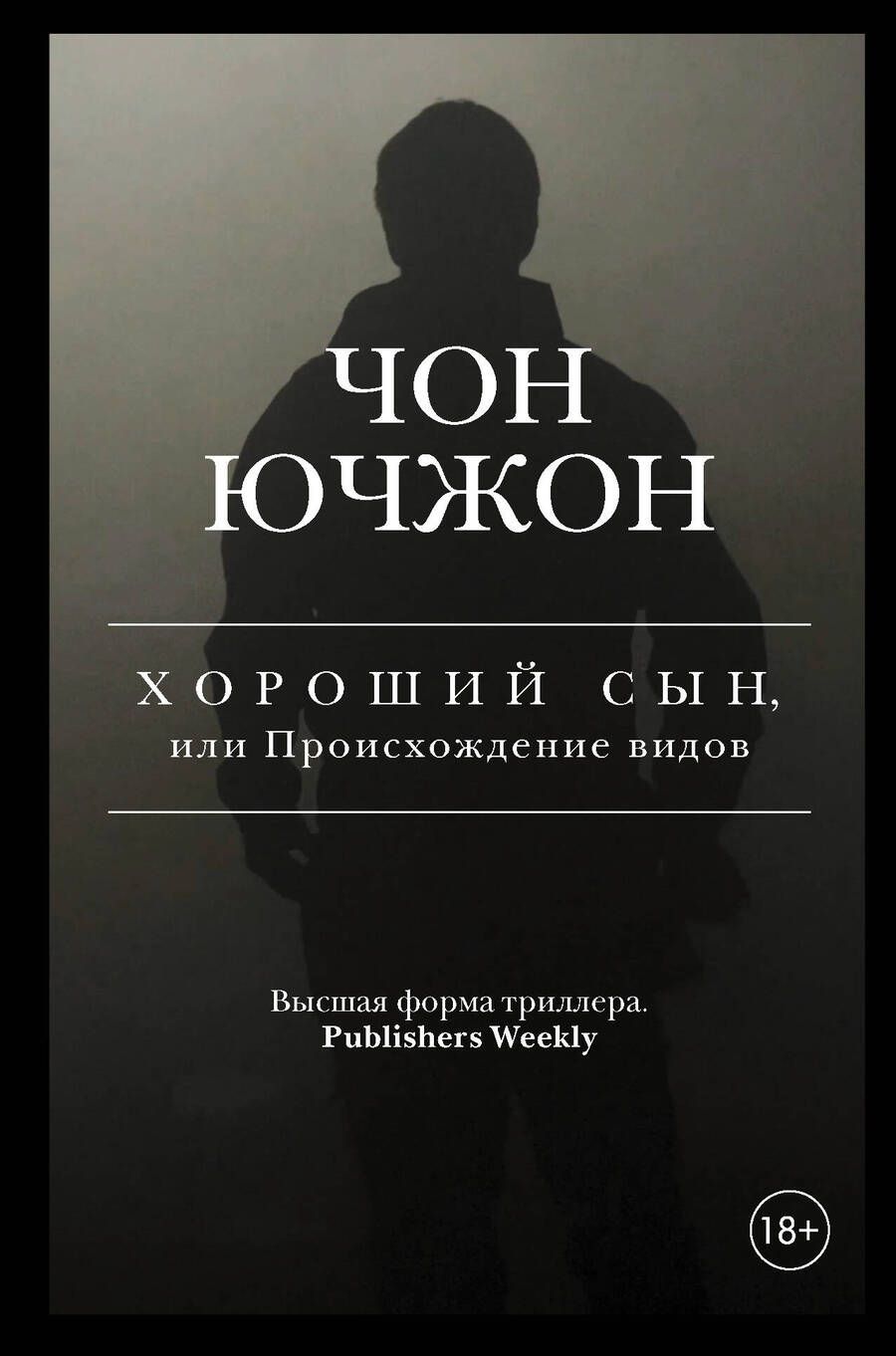 ЧОН ЮЧЖОН

ХОРОШИЙ СЫН, или Происхождение видов

Высшая форма триллера.
Publishers Weekly

18+